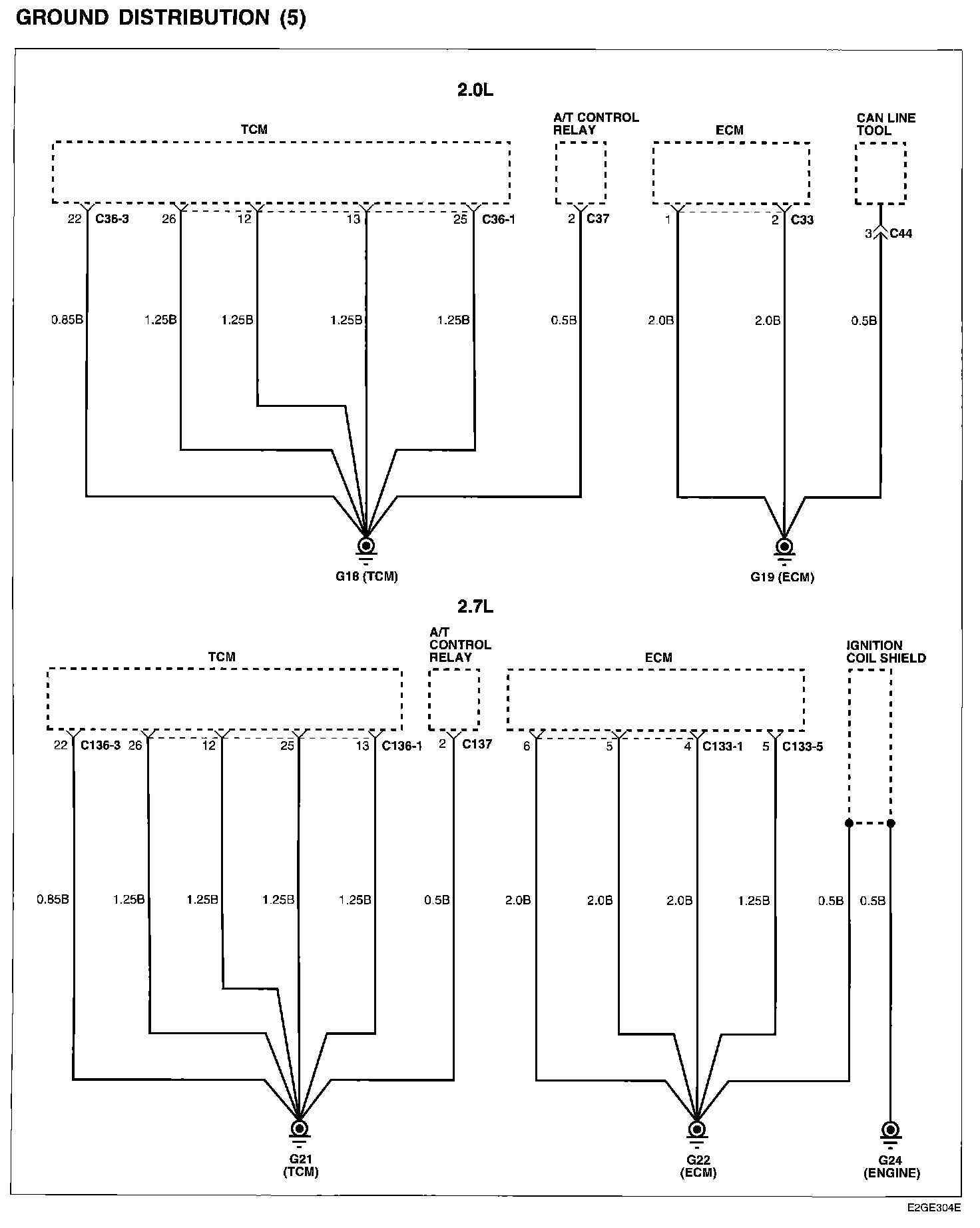 GROUND DISTRIBUTION (5)

2.0L

TCM

A/T CONTROL RELAY

ECM

CAN LINE TOOL

22 C36-3 26 12 13 25 C36-1

2 C37

1 2 C33

3 C44

0.85B 1.25B 1.25B 1.25B 1.25B 0.5B 2.0B 2.0B 0.5B

G18 (TCM)

G19 (ECM)

2.7L

TCM

A/T CONTROL RELAY

ECM

IGNITION COIL SHIELD

22 C136-3 26 12 25 13 C136-1

2 C137

6 5 4 C133-1 5 C133-5

0.85B 1.25B 1.25B 1.25B 1.25B 0.5B 2.0B 2.0B 2.0B 1.25B 0.5B 0.5B

G21 (TCM)

G22 (ECM)

G24 (ENGINE)

E2GE304E